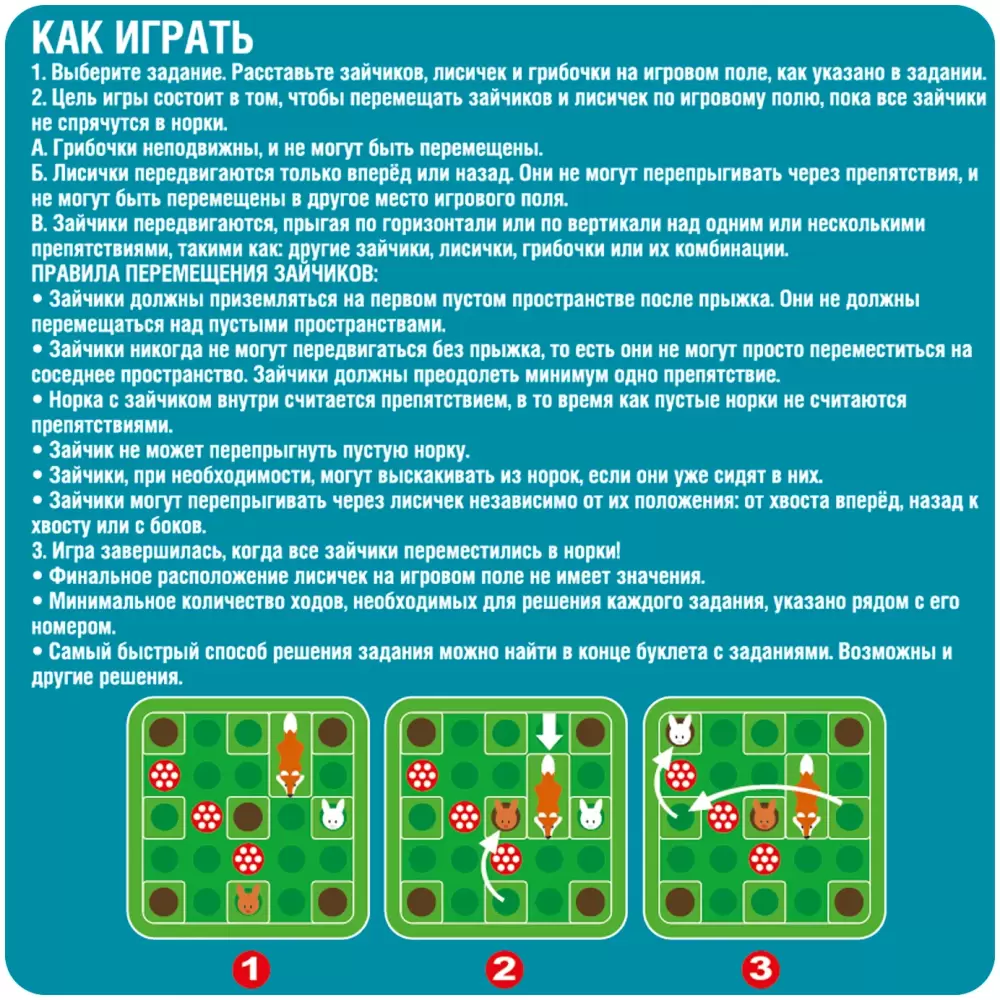 КАК ИГРАТЬ
1. Выберите задание. Расставьте зайчиков, лисичек и грибочки на игровом поле, как указано в задании.
2. Цель игры состоит в том, чтобы перемещать зайчиков и лисичек по игровому полю, пока все зайчики не спрячутся в норки.
А. Грибочки неподвижны, и не могут быть перемещены.
Б. Лисички передвигаются только вперёд или назад. Они не могут перепрыгивать через препятствия, и не могут быть перемещены в другое место игрового поля.
В. Зайчики передвигаются, прыгая по горизонтали или по вертикали над одним или несколькими препятствиями, такими как: другие зайчики, лисички, грибочки или их комбинации.
ПРАВИЛА ПЕРЕМЕЩЕНИЯ ЗАЙЧИКОВ:
• Зайчики должны приземляться на первом пустом пространстве после прыжка. Они не должны перемещаться над пустыми пространствами.
• Зайчики никогда не могут передвигаться без прыжка, то есть они не могут просто переместиться на соседнее пространство. Зайчики должны преодолеть минимум одно препятствие.
• Норка с зайчиком внутри считается препятствием, в то время как пустые норки не считаются препятствиями.
• Зайчик не может перепрыгнуть пустую норку.
• Зайчики, при необходимости, могут выскакивать из норок, если они уже сидят в них.
• Зайчики могут перепрыгивать через лисичек независимо от их положения: от хвоста вперёд, назад к хвосту или с боков.
3. Игра завершилась, когда все зайчики переместились в норки!
• Финальное расположение лисичек на игровом поле не имеет значения.
• Минимальное количество ходов, необходимых для решения каждого задания, указано рядом с его номером.
• Самый быстрый способ решения задания можно найти в конце буклета с заданиями. Возможны и другие решения.

1

2

3